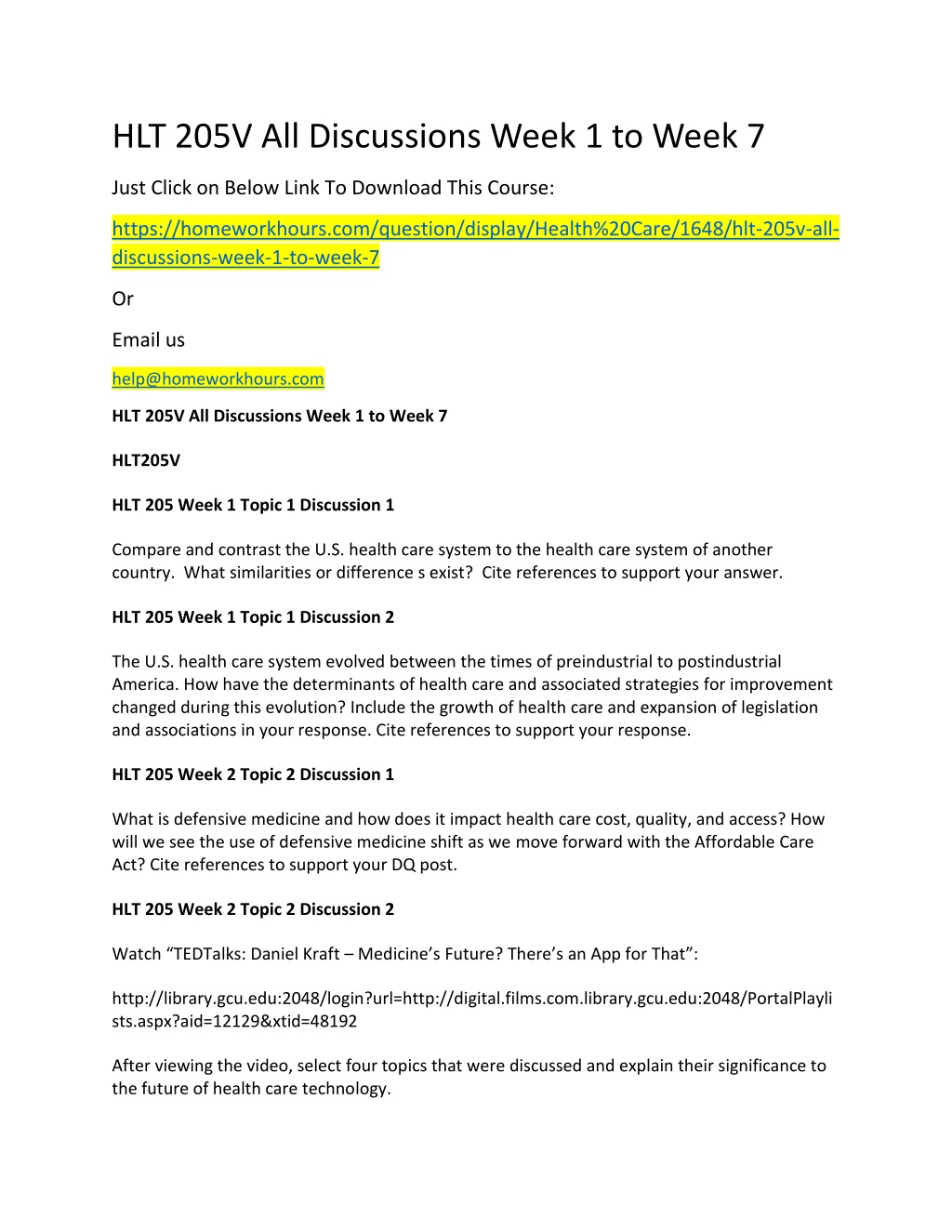 HLT 205V All Discussions Week 1 to Week 7

Just Click on Below Link To Download This Course:

https://homeworkhours.com/question/display/Health%20Care/1648/hlt-205v-all-discussions-week-1-to-week-7

Or

Email us

help@homeworkhours.com

HLT 205V All Discussions Week 1 to Week 7

HLT205V

HLT 205 Week 1 Topic 1 Discussion 1

Compare and contrast the U.S. health care system to the health care system of another country. What similarities or difference s exist? Cite references to support your answer.

HLT 205 Week 1 Topic 1 Discussion 2

The U.S. health care system evolved between the times of preindustrial to postindustrial America. How have the determinants of health care and associated strategies for improvement changed during this evolution? Include the growth of health care and expansion of legislation and associations in your response. Cite references to support your response.

HLT 205 Week 2 Topic 2 Discussion 1

What is defensive medicine and how does it impact health care cost, quality, and access? How will we see the use of defensive medicine shift as we move forward with the Affordable Care Act? Cite references to support your DQ post.

HLT 205 Week 2 Topic 2 Discussion 2

Watch “TEDTalks: Daniel Kraft – Medicine’s Future? There’s an App for That”:

http://library.gcu.edu:2048/login?url=http://digital.films.com.library.gcu.edu:2048/PortalPlaylists.aspx?aid=12129&xtid=48192

After viewing the video, select four topics that were discussed and explain their significance to the future of health care technology.